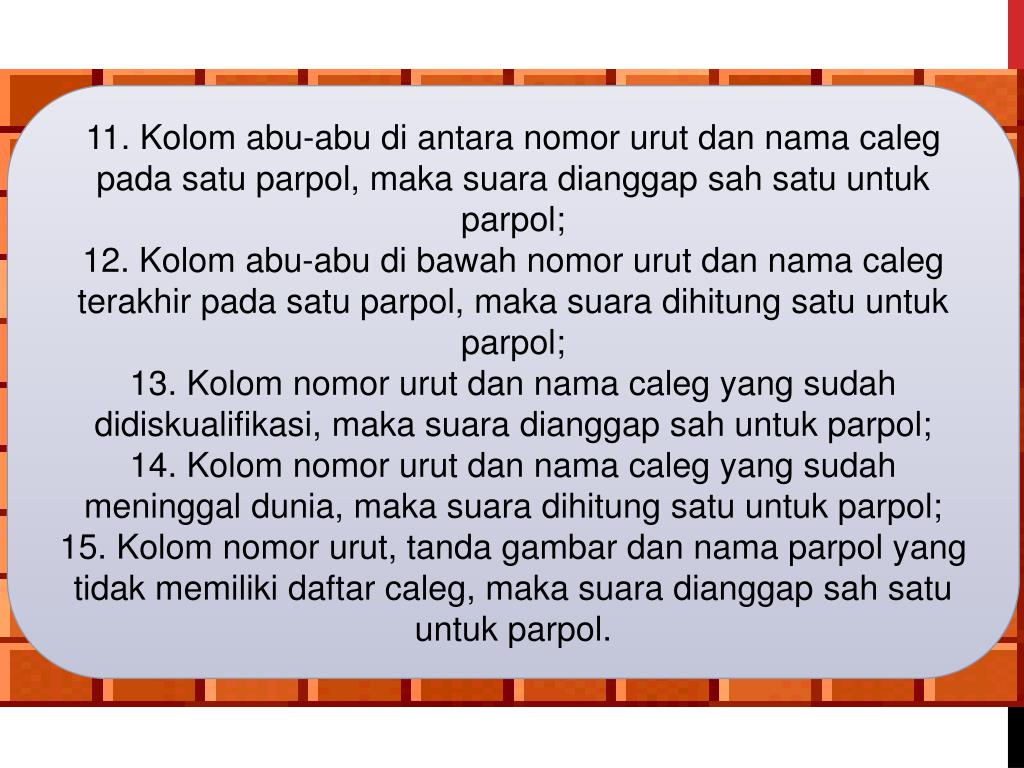 11. Kolom abu-abu di antara nomor urut dan nama caleg pada satu parpol, maka suara dianggap sah satu untuk parpol;
12. Kolom abu-abu di bawah nomor urut dan nama caleg terakhir pada satu parpol, maka suara dihitung satu untuk parpol;
13. Kolom nomor urut dan nama caleg yang sudah didiskualifikasi, maka suara dianggap sah untuk parpol;
14. Kolom nomor urut dan nama caleg yang sudah meninggal dunia, maka suara dihitung satu untuk parpol;
15. Kolom nomor urut, tanda gambar dan nama parpol yang tidak memiliki daftar caleg, maka suara dianggap sah satu untuk parpol.